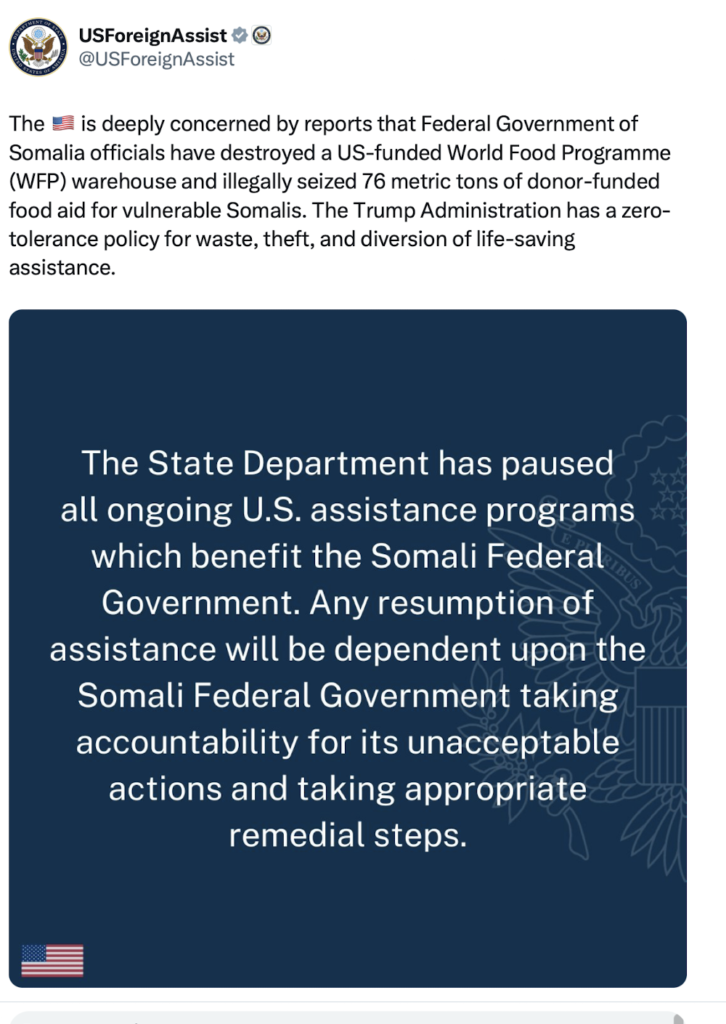 USForeignAssist
@USForeignAssist

The 🇺🇸 is deeply concerned by reports that Federal Government of Somalia officials have destroyed a US-funded World Food Programme (WFP) warehouse and illegally seized 76 metric tons of donor-funded food aid for vulnerable Somalis. The Trump Administration has a zero-tolerance policy for waste, theft, and diversion of life-saving assistance.

The State Department has paused all ongoing U.S. assistance programs which benefit the Somali Federal Government. Any resumption of assistance will be dependent upon the Somali Federal Government taking accountability for its unacceptable actions and taking appropriate remedial steps.